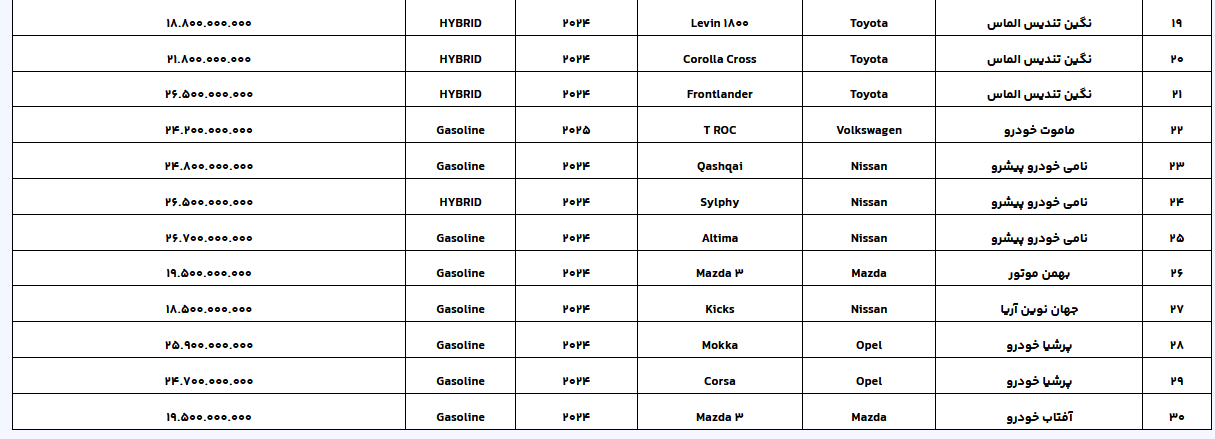 | ۱۹ | نگین تندیس الماس | Toyota | Levin ۱۸۰۰ | ۲۰۲۴ | HYBRID | ۱۸.۸۰۰.۰۰۰.۰۰۰ |
|---|---|---|---|---|---|---|
| ۲۰ | نگین تندیس الماس | Toyota | Corolla Cross | ۲۰۲۴ | HYBRID | ۲۱.۸۰۰.۰۰۰.۰۰۰ |
| ۲۱ | نگین تندیس الماس | Toyota | Frontlander | ۲۰۲۴ | HYBRID | ۲۶.۵۰۰.۰۰۰.۰۰۰ |
| ۲۲ | ماموت خودرو | Volkswagen | T ROC | ۲۰۲۵ | Gasoline | ۲۴.۲۰۰.۰۰۰.۰۰۰ |
| ۲۳ | نامی خودرو پیشرو | Nissan | Qashqai | ۲۰۲۴ | Gasoline | ۲۴.۸۰۰.۰۰۰.۰۰۰ |
| ۲۴ | نامی خودرو پیشرو | Nissan | Sylphy | ۲۰۲۴ | HYBRID | ۲۶.۵۰۰.۰۰۰.۰۰۰ |
| ۲۵ | نامی خودرو پیشرو | Nissan | Altima | ۲۰۲۴ | Gasoline | ۲۶.۷۰۰.۰۰۰.۰۰۰ |
| ۲۶ | بهمن موتور | Mazda | Mazda ۳ | ۲۰۲۴ | Gasoline | ۱۹.۵۰۰.۰۰۰.۰۰۰ |
| ۲۷ | جهان نوین آریا | Nissan | Kicks | ۲۰۲۴ | Gasoline | ۱۸.۵۰۰.۰۰۰.۰۰۰ |
| ۲۸ | پرشیا خودرو | Opel | Mokka | ۲۰۲۴ | Gasoline | ۲۵.۹۰۰.۰۰۰.۰۰۰ |
| ۲۹ | پرشیا خودرو | Opel | Corsa | ۲۰۲۴ | Gasoline | ۲۴.۷۰۰.۰۰۰.۰۰۰ |
| ۳۰ | آفتاب خودرو | Mazda | Mazda ۳ | ۲۰۲۴ | Gasoline | ۱۹.۵۰۰.۰۰۰.۰۰۰ |